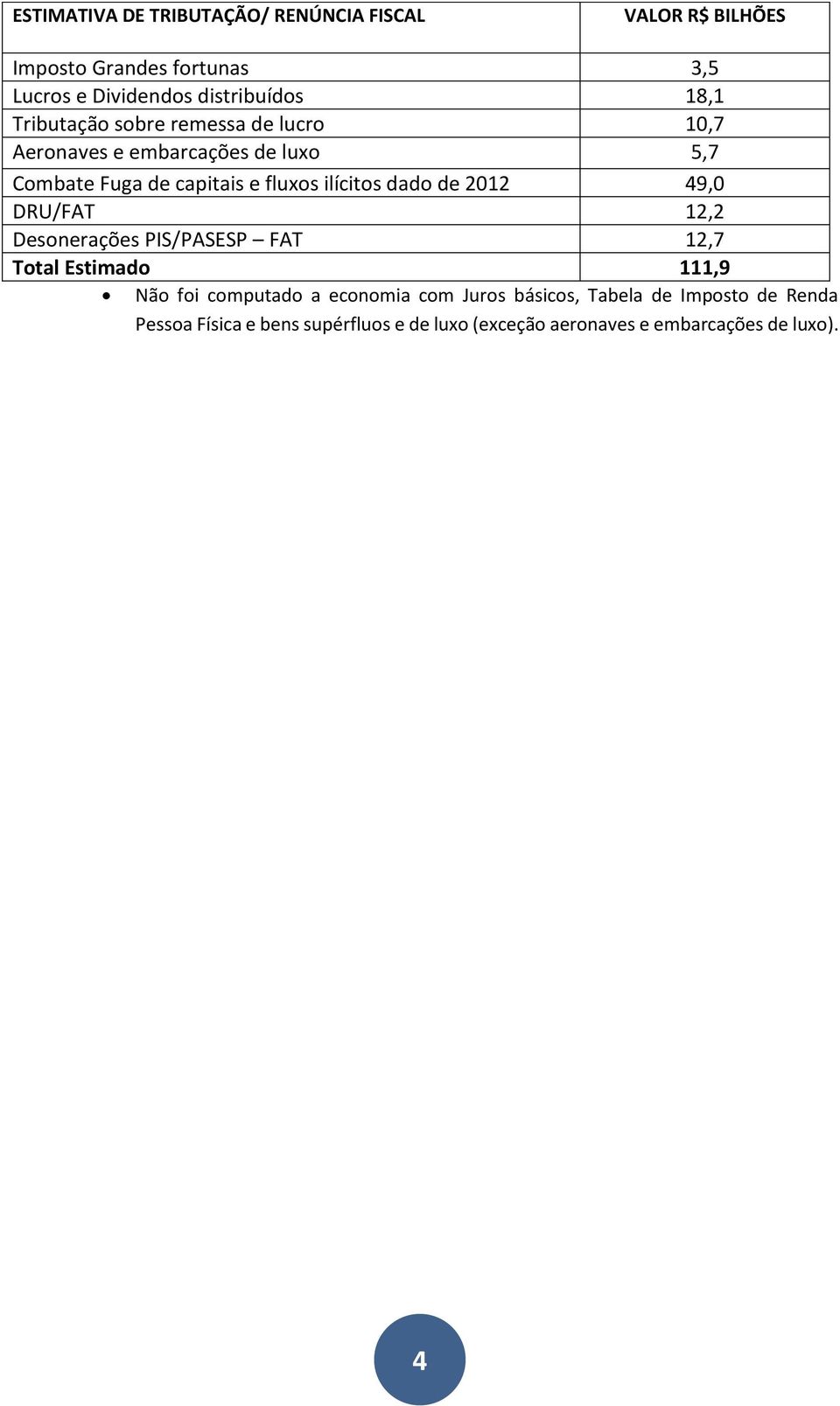 | ESTIMATIVA DE TRIBUTAÇÃO/ RENÚNCIA FISCAL | VALOR R$ BILHÕES |
|---|---|
| Imposto Grandes fortunas | 3,5 |
| Lucros e Dividendos distribuídos | 18,1 |
| Tributação sobre remessa de lucro | 10,7 |
| Aeronaves e embarcações de luxo | 5,7 |
| Combate Fuga de capitais e fluxos ilícitos dado de 2012 | 49,0 |
| DRU/FAT | 12,2 |
| Desonerações PIS/PASESP – FAT | 12,7 |
| Total Estimado | 111,9 |

• Não foi computado a economia com Juros básicos, Tabela de Imposto de Renda Pessoa Física e bens supérfluos e de luxo (exceção aeronaves e embarcações de luxo).

4